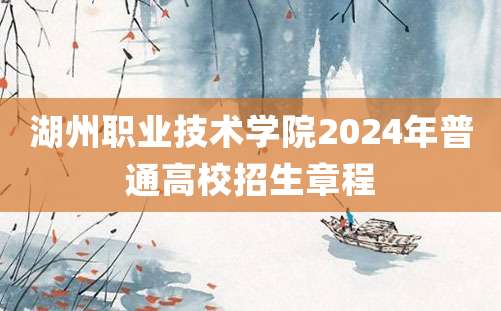 湖州职业技术学院2024年普通高校招生章程